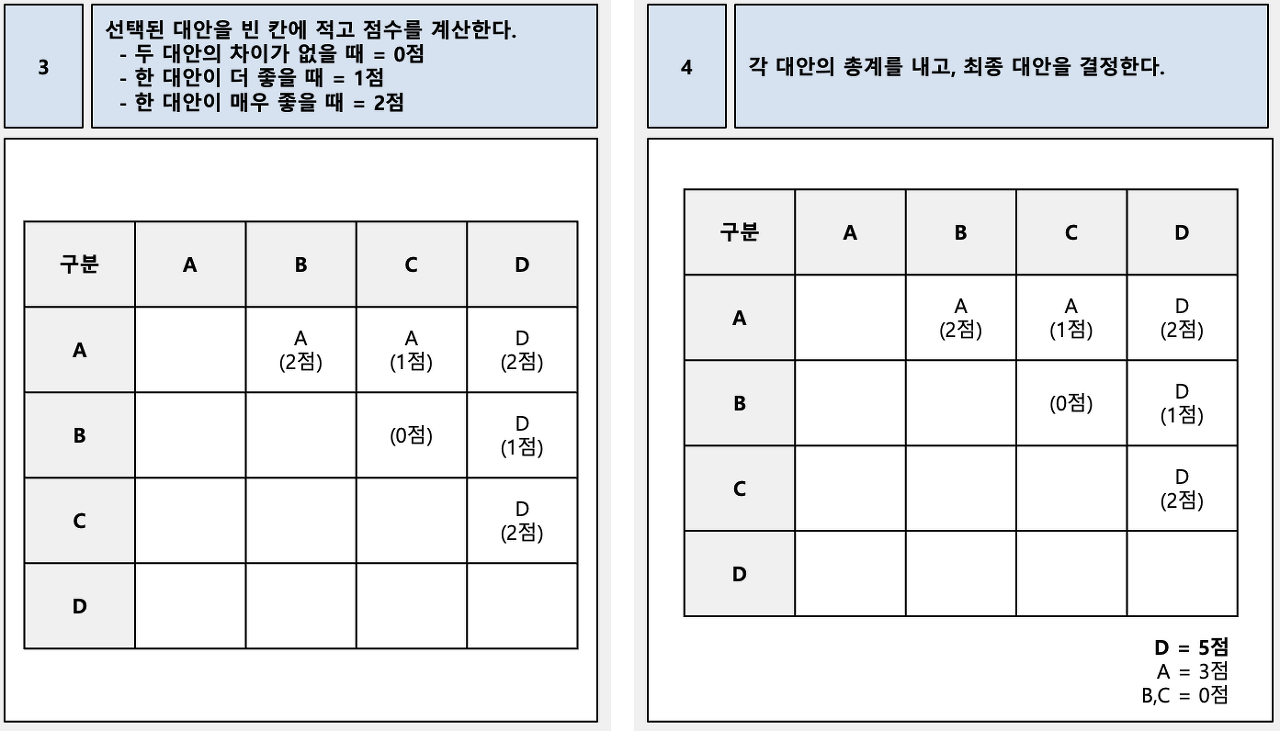 3

선택된 대안을 빈 칸에 적고 점수를 계산한다.
- 두 대안의 차이가 없을 때 = 0점
- 한 대안이 더 좋을 때 = 1점
- 한 대안이 매우 좋을 때 = 2점

| 구분 | A | B | C | D |
|---|---|---|---|---|
| A | | A (2점) | A (1점) | D (2점) |
| B | | | (0점) | D (1점) |
| C | | | | D (2점) |
| D | | | | |

4

각 대안의 총계를 내고, 최종 대안을 결정한다.

| 구분 | A | B | C | D |
|---|---|---|---|---|
| A | | A (2점) | A (1점) | D (2점) |
| B | | | (0점) | D (1점) |
| C | | | | D (2점) |
| D | | | | |

D = 5점
A = 3점
B,C = 0점